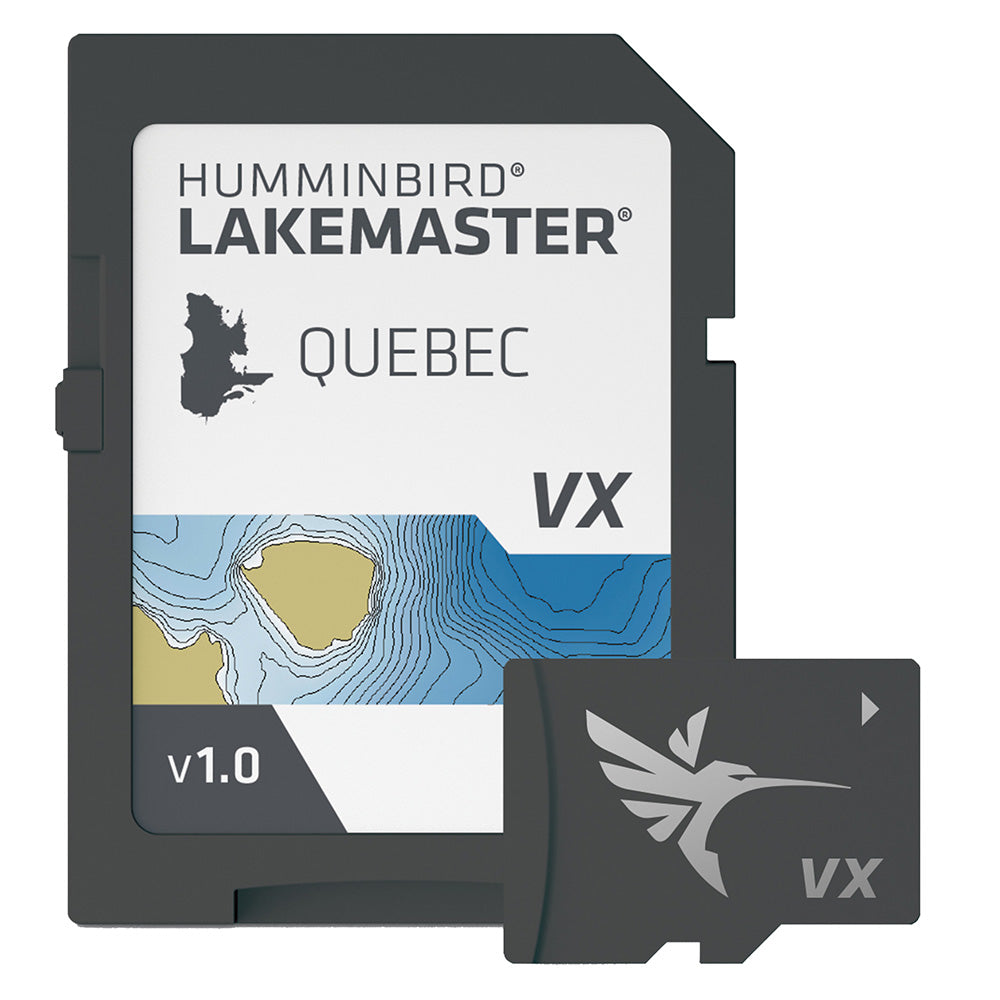 HUMMINBIRD®
LAKEMASTER®

QUEBEC

VX

v1.0

VX